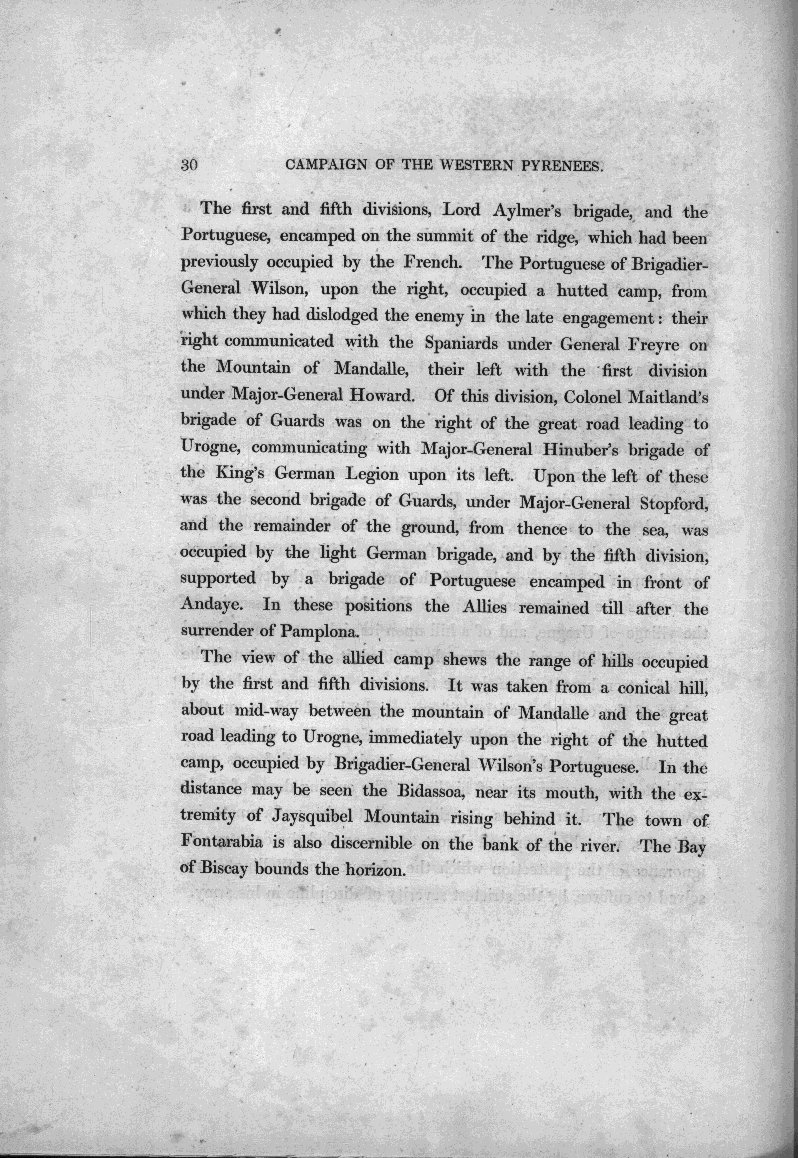 30 CAMPAIGN OF THE WESTERN PYRENEES.

The first and fifth divisions, Lord Aylmer's brigade, and the Portuguese, encamped on the summit of the ridge, which had been previously occupied by the French. The Portuguese of Brigadier-General Wilson, upon the right, occupied a hutted camp, from which they had dislodged the enemy in the late engagement: their right communicated with the Spaniards under General Freyre on the Mountain of Mandalle, their left with the first division under Major-General Howard. Of this division, Colonel Maitland's brigade of Guards was on the right of the great road leading to Urogne, communicating with Major-General Hinuber's brigade of the King's German Legion upon its left. Upon the left of these was the second brigade of Guards, under Major-General Stopford, and the remainder of the ground, from thence to the sea, was occupied by the light German brigade, and by the fifth division, supported by a brigade of Portuguese encamped in front of Andaye. In these positions the Allies remained till after the surrender of Pamplona.

The view of the allied camp shews the range of hills occupied by the first and fifth divisions. It was taken from a conical hill, about mid-way between the mountain of Mandalle and the great road leading to Urogne, immediately upon the right of the hutted camp, occupied by Brigadier-General Wilson's Portuguese. In the distance may be seen the Bidassoa, near its mouth, with the extremity of Jaysquibel Mountain rising behind it. The town of Fontarabia is also discernible on the bank of the river. The Bay of Biscay bounds the horizon.